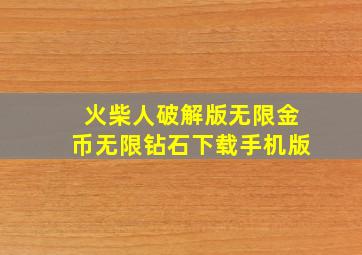 火柴人破解版无限金币无限钻石下载手机版